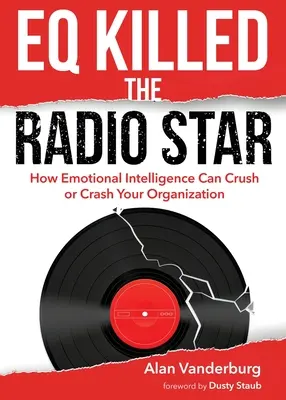 EQ KILLED THE RADIO STAR

How Emotional Intelligence Can Crush or Crash Your Organization

Alan Vanderburg

foreword by Dusty Staub